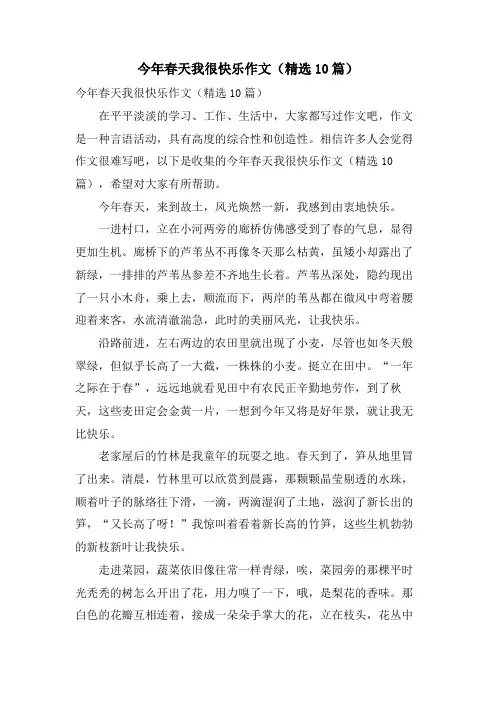 今年春天我很快乐作文（精选10篇）

今年春天我很快乐作文（精选10篇）

在平平淡淡的学习、工作、生活中，大家都写过作文吧，作文是一种言语活动，具有高度的综合性和创造性。相信许多人会觉得作文很难写吧，以下是收集的今年春天我很快乐作文（精选10篇），希望对大家有所帮助。

今年春天，来到故土，风光焕然一新，我感到由衷地快乐。

一进村口，立在小河两旁的廊桥仿佛感受到了春的气息，显得更加生机。廊桥下的芦苇丛不再像冬天那么枯黄，虽矮小却露出了新绿，一排排的芦苇丛参差不齐地生长着。芦苇丛深处，隐约现出了一只小木舟，乘上去，顺流而下，两岸的苇丛都在微风中弯着腰迎着来客，水流清澈湍急，此时的美丽风光，让我快乐。

沿路前进，左右两边的农田里就出现了小麦，尽管也如冬天般翠绿，但似乎长高了一大截，一株株的小麦。挺立在田中。“一年之际在于春”，远远地就看见田中有农民正辛勤地劳作，到了秋天，这些麦田定会金黄一片，一想到今年又将是好年景，就让我无比快乐。

老家屋后的竹林是我童年的玩耍之地。春天到了，笋从地里冒了出来。清晨，竹林里可以欣赏到晨露，那颗颗晶莹剔透的水珠，顺着叶子的脉络往下滑，一滴，两滴湿润了土地，滋润了新长出的笋，“又长高了呀！”我惊叫着看着新长高的竹笋，这些生机勃勃的新枝新叶让我快乐。

走进菜园，蔬菜依旧像往常一样青绿，唉，菜园旁的那棵平时光秃秃的树怎么开出了花，用力嗅了一下，哦，是梨花的香味。那白色的花瓣互相连着，接成一朵朵手掌大的花，立在枝头，花丛中